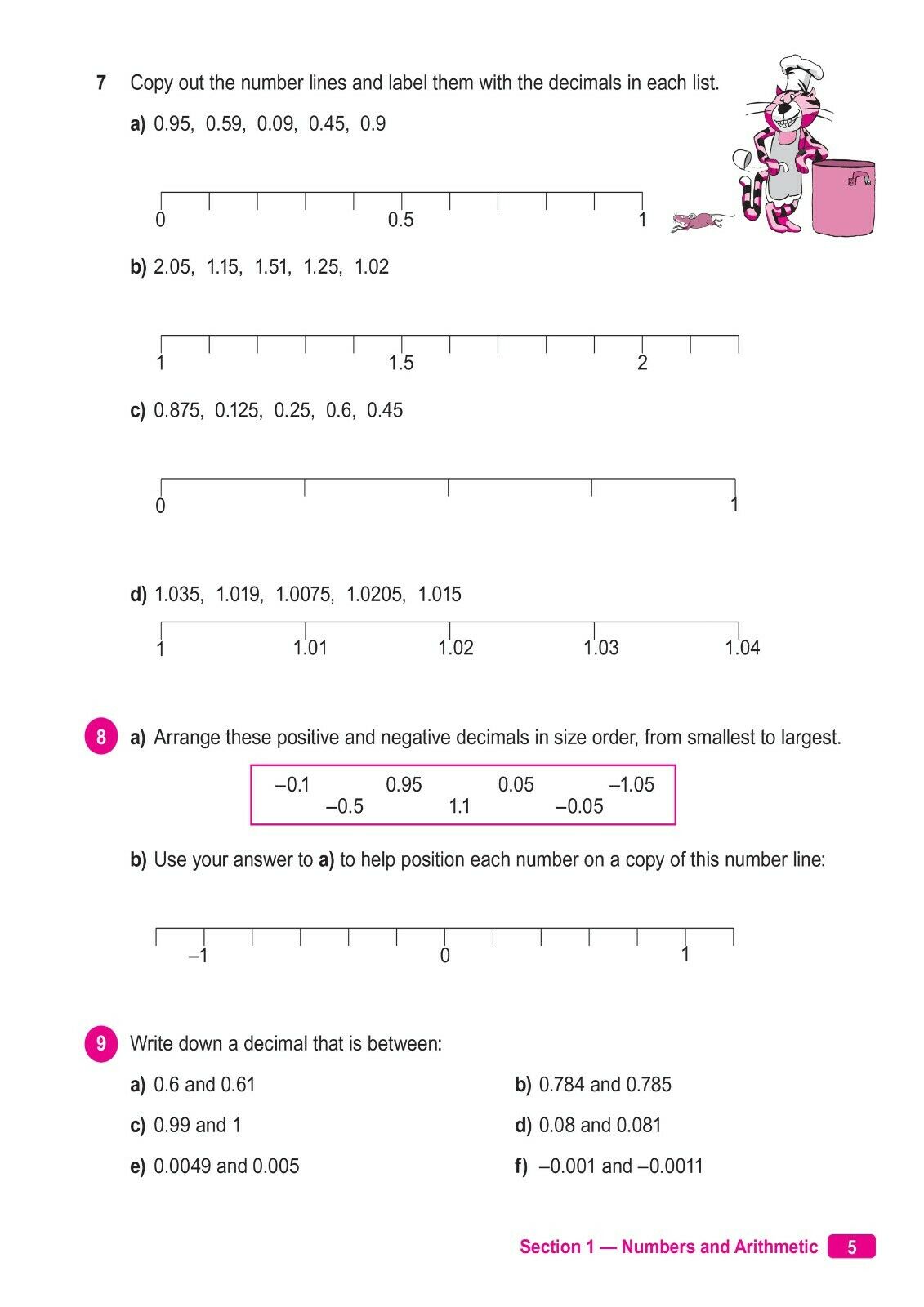 7 Copy out the number lines and label them with the decimals in each list.

a) 0.95, 0.59, 0.09, 0.45, 0.9

0 0.5 1

b) 2.05, 1.15, 1.51, 1.25, 1.02

1 1.5 2

c) 0.875, 0.125, 0.25, 0.6, 0.45

0 1

d) 1.035, 1.019, 1.0075, 1.0205, 1.015

1 1.01 1.02 1.03 1.04

8 a) Arrange these positive and negative decimals in size order, from smallest to largest.

–0.1 0.95 0.05 –1.05
–0.5 1.1 –0.05

b) Use your answer to a) to help position each number on a copy of this number line:

–1 0 1

9 Write down a decimal that is between:

a) 0.6 and 0.61

b) 0.784 and 0.785

c) 0.99 and 1

d) 0.08 and 0.081

e) 0.0049 and 0.005

f) –0.001 and –0.0011

Section 1 — Numbers and Arithmetic 5